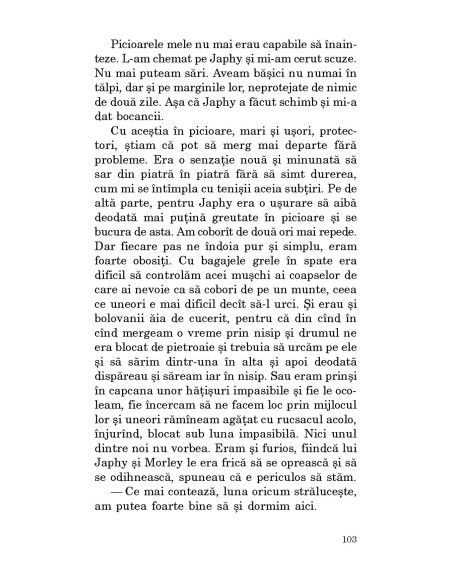 Picioarele mele nu mai erau capabile să înainteze. L-am chemat pe Japhy și mi-am cerut scuze. Nu mai puteam sări. Aveam bășici nu numai în tălpi, dar și pe marginile lor, neprotejate de nimic de două zile. Așa că Japhy a făcut schimb și mi-a dat bocancii.

Cu aceștia în picioare, mari și ușori, protectori, știam că pot să merg mai departe fără probleme. Era o senzație nouă și minunată să sar din piatră în piatră fără să simt durerea, cum mi se întîmpla cu tenișii aceia subțiri. Pe de altă parte, pentru Japhy era o ușurare să aibă deodată mai puțină greutate în picioare și se bucura de asta. Am coborît de două ori mai repede. Dar fiecare pas ne îndoia pur și simplu, eram foarte obosiți. Cu bagajele grele în spate era dificil să controlăm acei mușchi ai coapselor de care ai nevoie ca să cobori de pe un munte, ceea ce uneori e mai dificil decît să-l urci. Și erau și bolovanii ăia de cucerit, pentru că din cînd în cînd mergeam o vreme prin nisip și drumul ne era blocat de pietroaie și trebuia să urcăm pe ele și să sărim dintr-una în alta și apoi deodată dispăreau și săream iar în nisip. Sau eram prinși în capcana unor hățișuri impasibile și fie le ocoleam, fie încercam să ne facem loc prin mijlocul lor și uneori rămîneam agățat cu rucsacul acolo, înjurînd, blocat sub luna impasibilă. Nici unul dintre noi nu vorbea. Eram și furios, fiindcă lui Japhy și Morley le era frică să se oprească și să se odihnească, spuneau că e periculos să stăm.

— Ce mai contează, luna oricum strălucește, am putea foarte bine să și dormim aici.

103